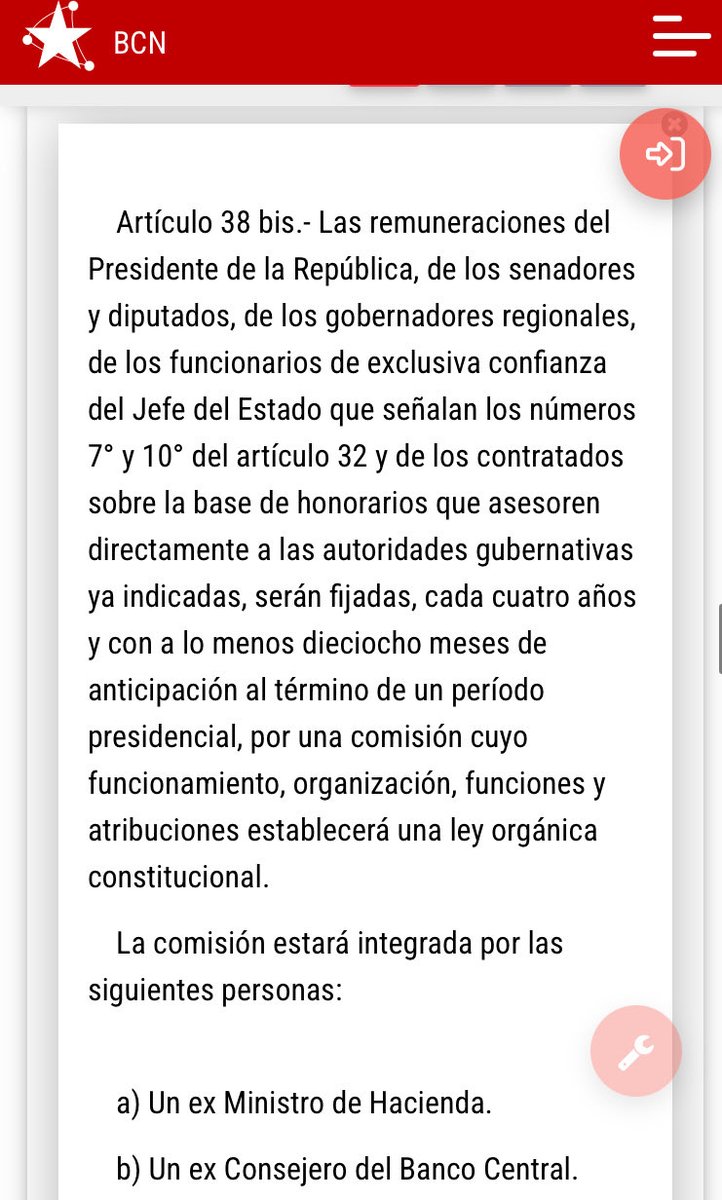 BCN

Artículo 38 bis.- Las remuneraciones del Presidente de la República, de los senadores y diputados, de los gobernadores regionales, de los funcionarios de exclusiva confianza del Jefe del Estado que señalan los números 7° y 10° del artículo 32 y de los contratados sobre la base de honorarios que asesoren directamente a las autoridades gubernativas ya indicadas, serán fijadas, cada cuatro años y con a lo menos dieciocho meses de anticipación al término de un período presidencial, por una comisión cuyo funcionamiento, organización, funciones y atribuciones establecerá una ley orgánica constitucional.

La comisión estará integrada por las siguientes personas:

a) Un ex Ministro de Hacienda.

b) Un ex Consejero del Banco Central.